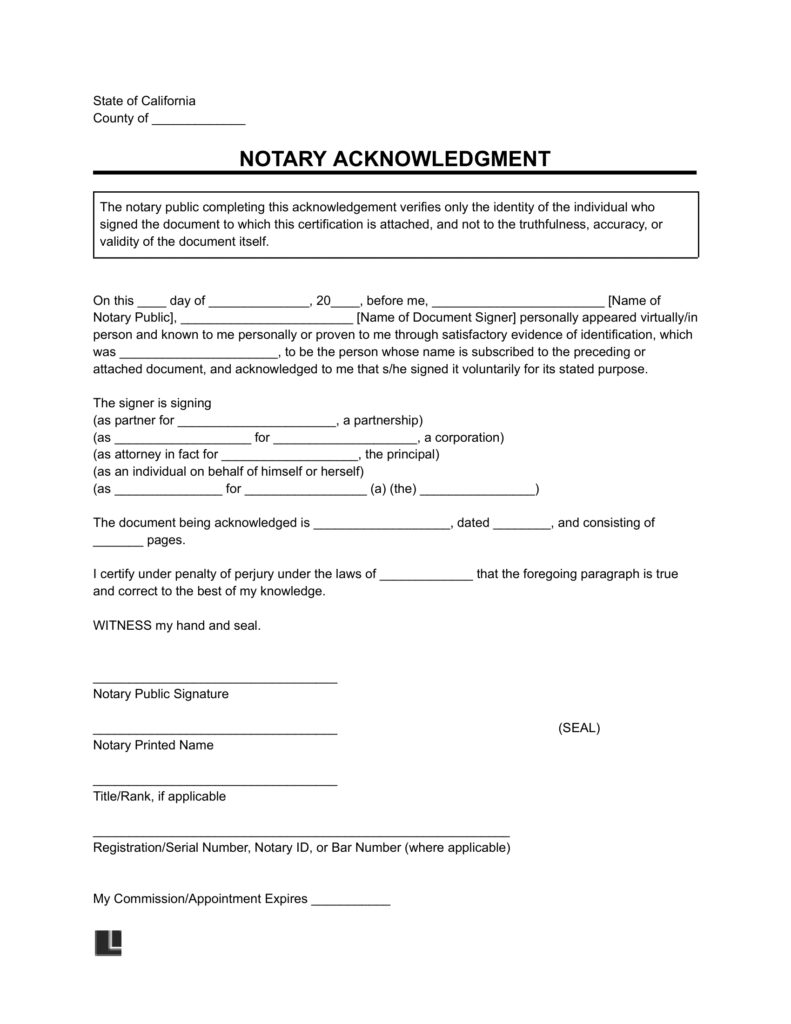 State of California
County of ____

NOTARY ACKNOWLEDGMENT

The notary public completing this acknowledgement verifies only the identity of the individual who signed the document to which this certification is attached, and not to the truthfulness, accuracy, or validity of the document itself.

On this ____ day of ____, 20____, before me, ____ [Name of Notary Public], ____ [Name of Document Signer] personally appeared virtually/in person and known to me personally or proven to me through satisfactory evidence of identification, which was ____, to be the person whose name is subscribed to the preceding or attached document, and acknowledged to me that s/he signed it voluntarily for its stated purpose.

The signer is signing
(as partner for ____, a partnership)
(as ____ for ____, a corporation)
(as attorney in fact for ____, the principal)
(as an individual on behalf of himself or herself)
(as ____ for ____ (a) (the) ____)

The document being acknowledged is ____, dated ____, and consisting of ____ pages.

I certify under penalty of perjury under the laws of ____ that the foregoing paragraph is true and correct to the best of my knowledge.

WITNESS my hand and seal.

____
Notary Public Signature

____
Notary Printed Name

(SEAL)

____
Title/Rank, if applicable

____
Registration/Serial Number, Notary ID, or Bar Number (where applicable)

My Commission/Appointment Expires ____